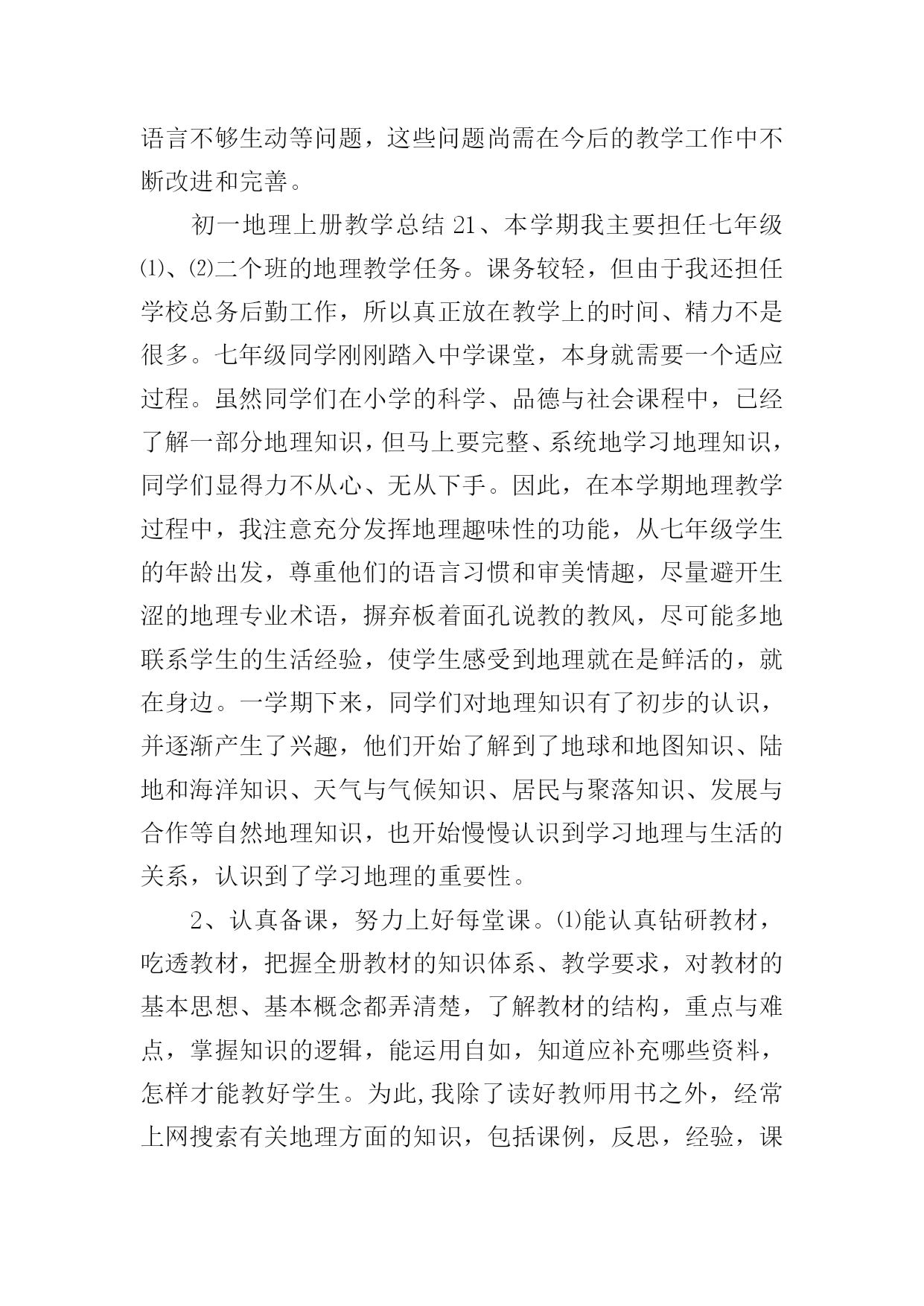 语言不够生动等问题，这些问题尚需在今后的教学工作中不断改进和完善。

初一地理上册教学总结 21、本学期我主要担任七年级⑴、⑵二个班的地理教学任务。课务较轻，但由于我还担任学校总务后勤工作，所以真正放在教学上的时间、精力不是很多。七年级同学刚刚踏入中学课堂，本身就需要一个适应过程。虽然同学们在小学的科学、品德与社会课程中，已经了解一部分地理知识，但马上要完整、系统地学习地理知识，同学们显得力不从心、无从下手。因此，在本学期地理教学过程中，我注意充分发挥地理趣味性的功能，从七年级学生的年龄出发，尊重他们的语言习惯和审美情趣，尽量避开生涩的地理专业术语，摒弃板着面孔说教的教风，尽可能多地联系学生的生活经验，使学生感受到地理就在是鲜活的，就在身边。一学期下来，同学们对地理知识有了初步的认识，并逐渐产生了兴趣，他们开始了解到了地球和地图知识、陆地和海洋知识、天气与气候知识、居民与聚落知识、发展与合作等自然地理知识，也开始慢慢认识到学习地理与生活的关系，认识到了学习地理的重要性。

2、认真备课，努力上好每堂课。⑴能认真钻研教材，吃透教材，把握全册教材的知识体系、教学要求，对教材的基本思想、基本概念都弄清楚，了解教材的结构，重点与难点，掌握知识的逻辑，能运用自如，知道应补充哪些资料，怎样才能教好学生。为此,我除了读好教师用书之外，经常上网搜索有关地理方面的知识，包括课例，反思，经验，课